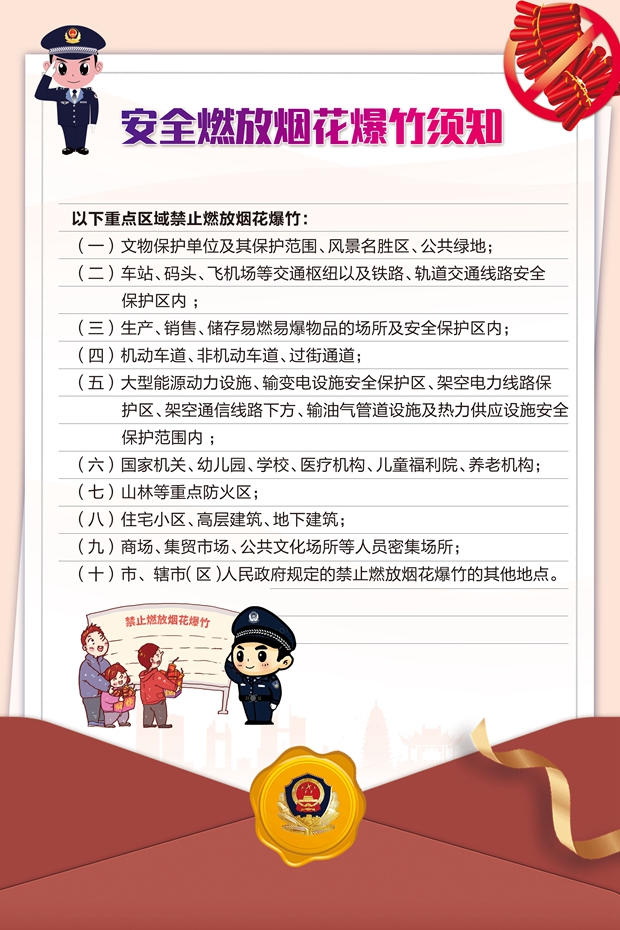 安全燃放烟花爆竹须知

以下重点区域禁止燃放烟花爆竹：

（一）文物保护单位及其保护范围、风景名胜区、公共绿地；

（二）车站、码头、飞机场等交通枢纽以及铁路、轨道交通线路安全保护区内；

（三）生产、销售、储存易燃易爆物品的场所及安全保护区内；

（四）机动车道、非机动车道、过街通道；

（五）大型能源动力设施、输变电设施安全保护区、架空电力线路保护区、架空通信线路下方、输油气管道设施及热力供应设施安全保护范围内；

（六）国家机关、幼儿园、学校、医疗机构、儿童福利院、养老机构；

（七）山林等重点防火区；

（八）住宅小区、高层建筑、地下建筑；

（九）商场、集贸市场、公共文化场所等人员密集场所；

（十）市、辖市（区）人民政府规定的禁止燃放烟花爆竹的其他地点。

禁止燃放烟花爆竹